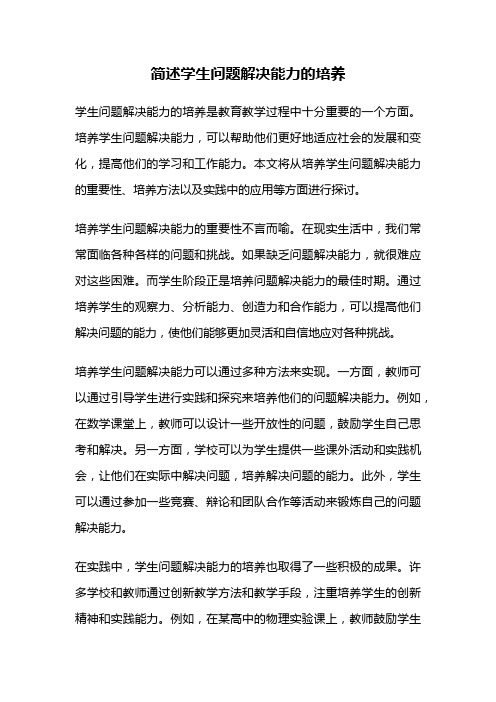 简述学生问题解决能力的培养

学生问题解决能力的培养是教育教学过程中十分重要的一个方面。培养学生问题解决能力，可以帮助他们更好地适应社会的发展和变化，提高他们的学习和工作能力。本文将从培养学生问题解决能力的重要性、培养方法以及实践中的应用等方面进行探讨。

培养学生问题解决能力的重要性不言而喻。在现实生活中，我们常常面临各种各样的问题和挑战。如果缺乏问题解决能力，就很难应对这些困难。而学生阶段正是培养问题解决能力的最佳时期。通过培养学生的观察力、分析能力、创造力和合作能力，可以提高他们解决问题的能力，使他们能够更加灵活和自信地应对各种挑战。

培养学生问题解决能力可以通过多种方法来实现。一方面，教师可以通过引导学生进行实践和探究来培养他们的问题解决能力。例如，在数学课堂上，教师可以设计一些开放性的问题，鼓励学生自己思考和解决。另一方面，学校可以为学生提供一些课外活动和实践机会，让他们在实际中解决问题，培养解决问题的能力。此外，学生可以通过参加一些竞赛、辩论和团队合作等活动来锻炼自己的问题解决能力。

在实践中，学生问题解决能力的培养也取得了一些积极的成果。许多学校和教师通过创新教学方法和教学手段，注重培养学生的创新精神和实践能力。例如，在某高中的物理实验课上，教师鼓励学生